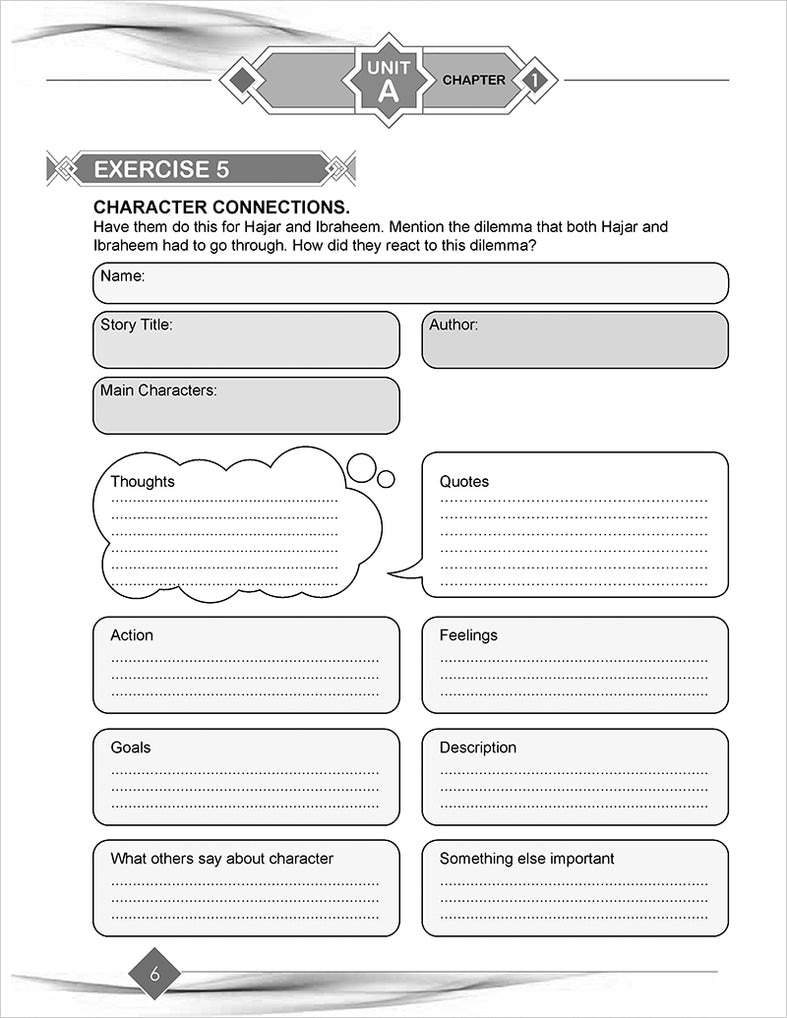 UNIT A CHAPTER 1

EXERCISE 5

CHARACTER CONNECTIONS.
Have them do this for Hajar and Ibraheem. Mention the dilemma that both Hajar and Ibraheem had to go through. How did they react to this dilemma?

Name:

Story Title:

Author:

Main Characters:

Thoughts

Quotes

Action

Feelings

Goals

Description

What others say about character

Something else important

6